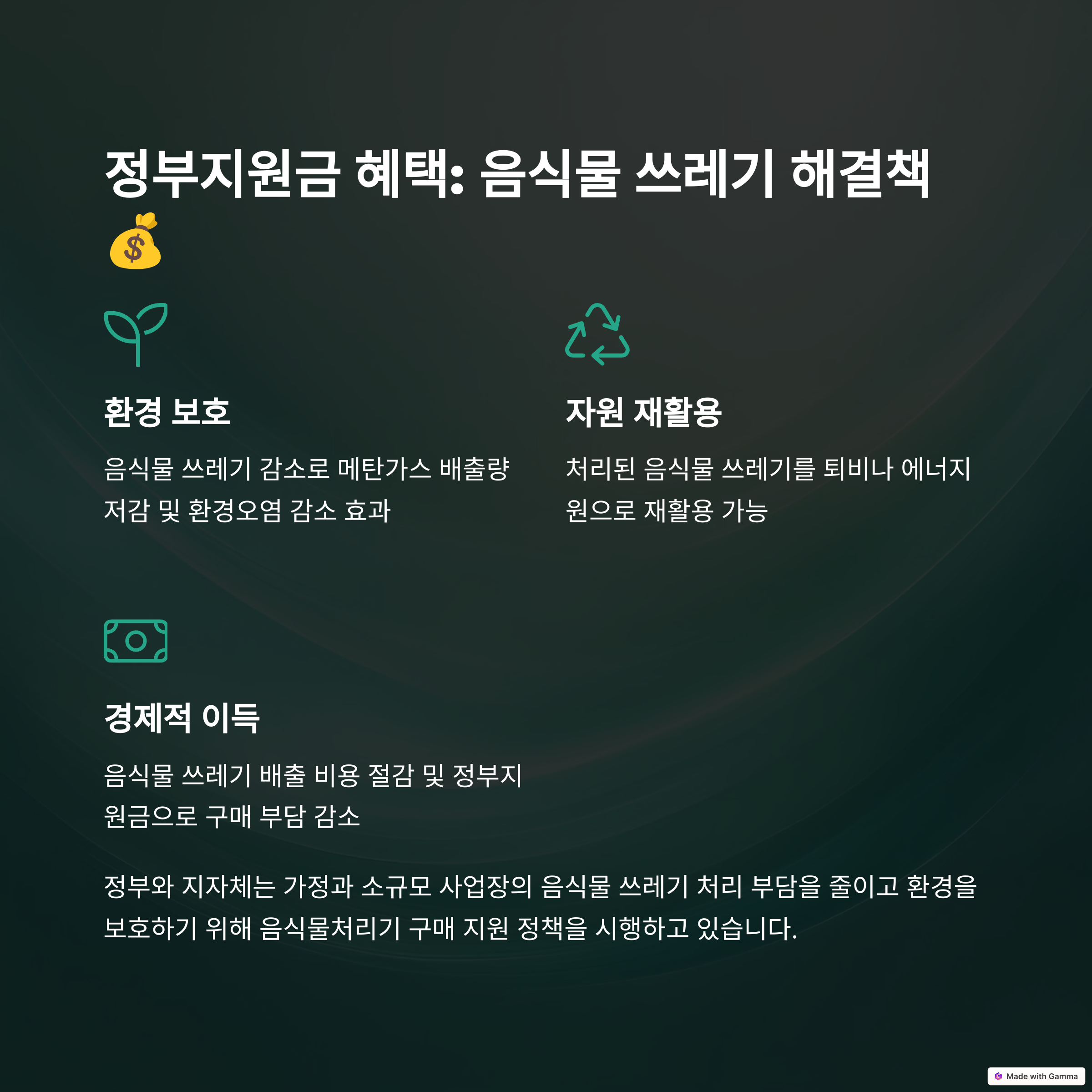 정부지원금 혜택: 음식물 쓰레기 해결책 💰

환경 보호

음식물 쓰레기 감소로 메탄가스 배출량 저감 및 환경오염 감소 효과

자원 재활용

처리된 음식물 쓰레기를 퇴비나 에너지원으로 재활용 가능

경제적 이득

음식물 쓰레기 배출 비용 절감 및 정부지원금으로 구매 부담 감소

정부와 지자체는 가정과 소규모 사업장의 음식물 쓰레기 처리 부담을 줄이고 환경을 보호하기 위해 음식물처리기 구매 지원 정책을 시행하고 있습니다.

Made with Gamma